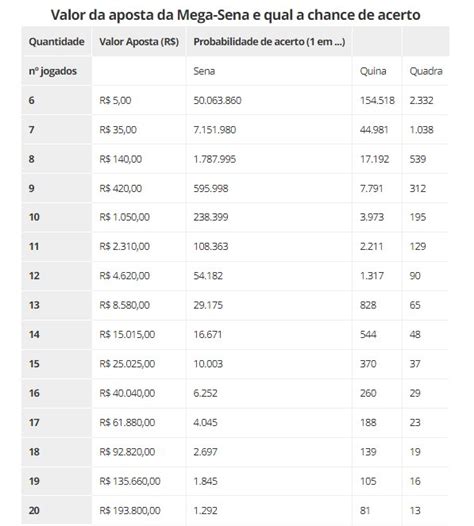 Valor da aposta da Mega-Sena e qual a chance de acerto

| Quantidade | Valor Aposta (R$) | Probabilidade de acerto (1 em ...) | | |
|---|---|---|---|---|
| nº jogados | | Sena | Quina | Quadra |
| 6 | R$ 5,00 | 50.063.860 | 154.518 | 2.332 |
| 7 | R$ 35,00 | 7.151.980 | 44.981 | 1.038 |
| 8 | R$ 140,00 | 1.787.995 | 17.192 | 539 |
| 9 | R$ 420,00 | 595.998 | 7.791 | 312 |
| 10 | R$ 1.050,00 | 238.399 | 3.973 | 195 |
| 11 | R$ 2.310,00 | 108.363 | 2.211 | 129 |
| 12 | R$ 4.620,00 | 54.182 | 1.317 | 90 |
| 13 | R$ 8.580,00 | 29.175 | 828 | 65 |
| 14 | R$ 15.015,00 | 16.671 | 544 | 48 |
| 15 | R$ 25.025,00 | 10.003 | 370 | 37 |
| 16 | R$ 40.040,00 | 6.252 | 260 | 29 |
| 17 | R$ 61.880,00 | 4.045 | 188 | 23 |
| 18 | R$ 92.820,00 | 2.697 | 139 | 19 |
| 19 | R$ 135.660,00 | 1.845 | 105 | 16 |
| 20 | R$ 193.800,00 | 1.292 | 81 | 13 |